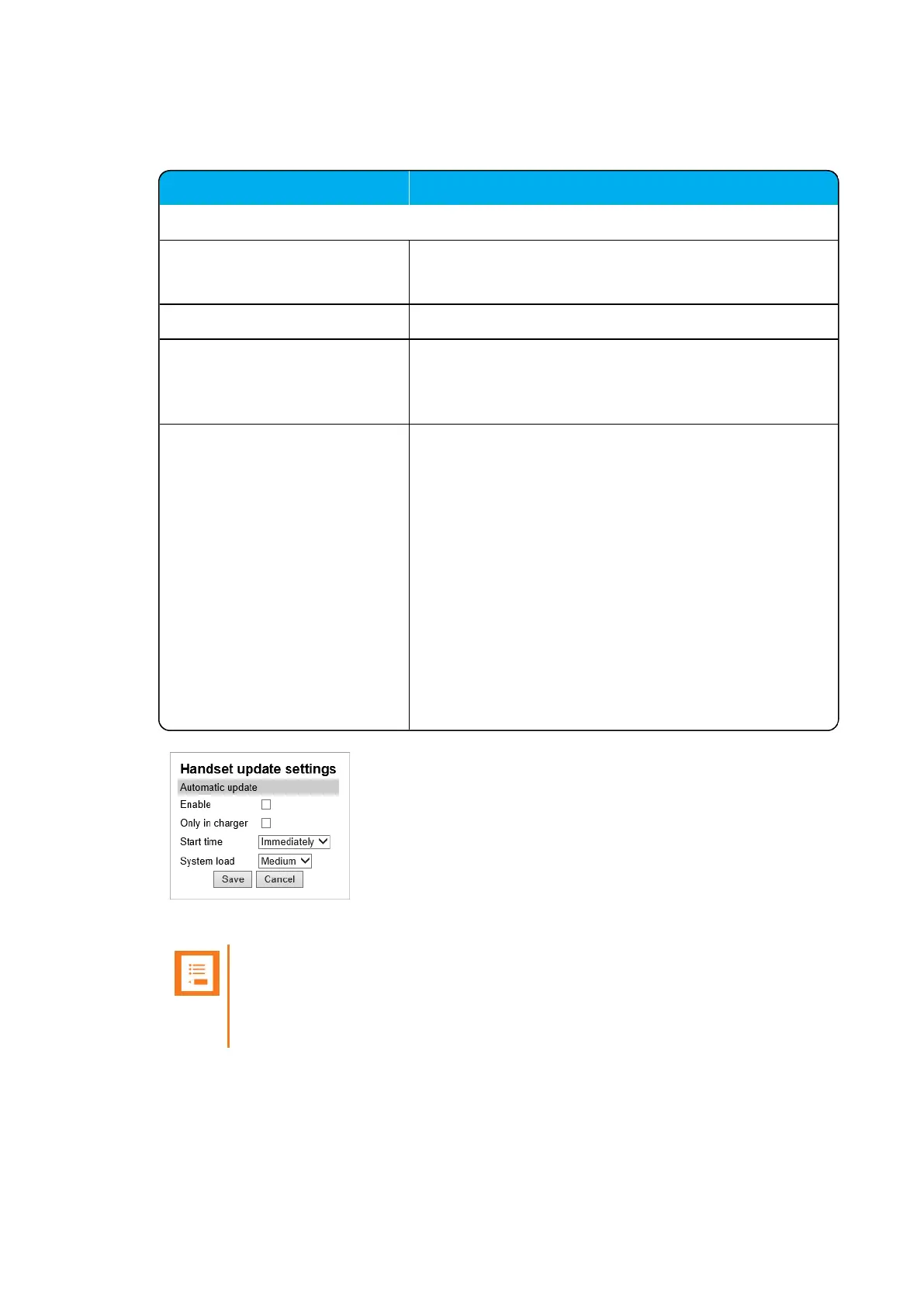 Handset update settings
Automatic update
Enable ☐
Only in charger ☐
Start time Immediately
System load Medium
Save Cancel